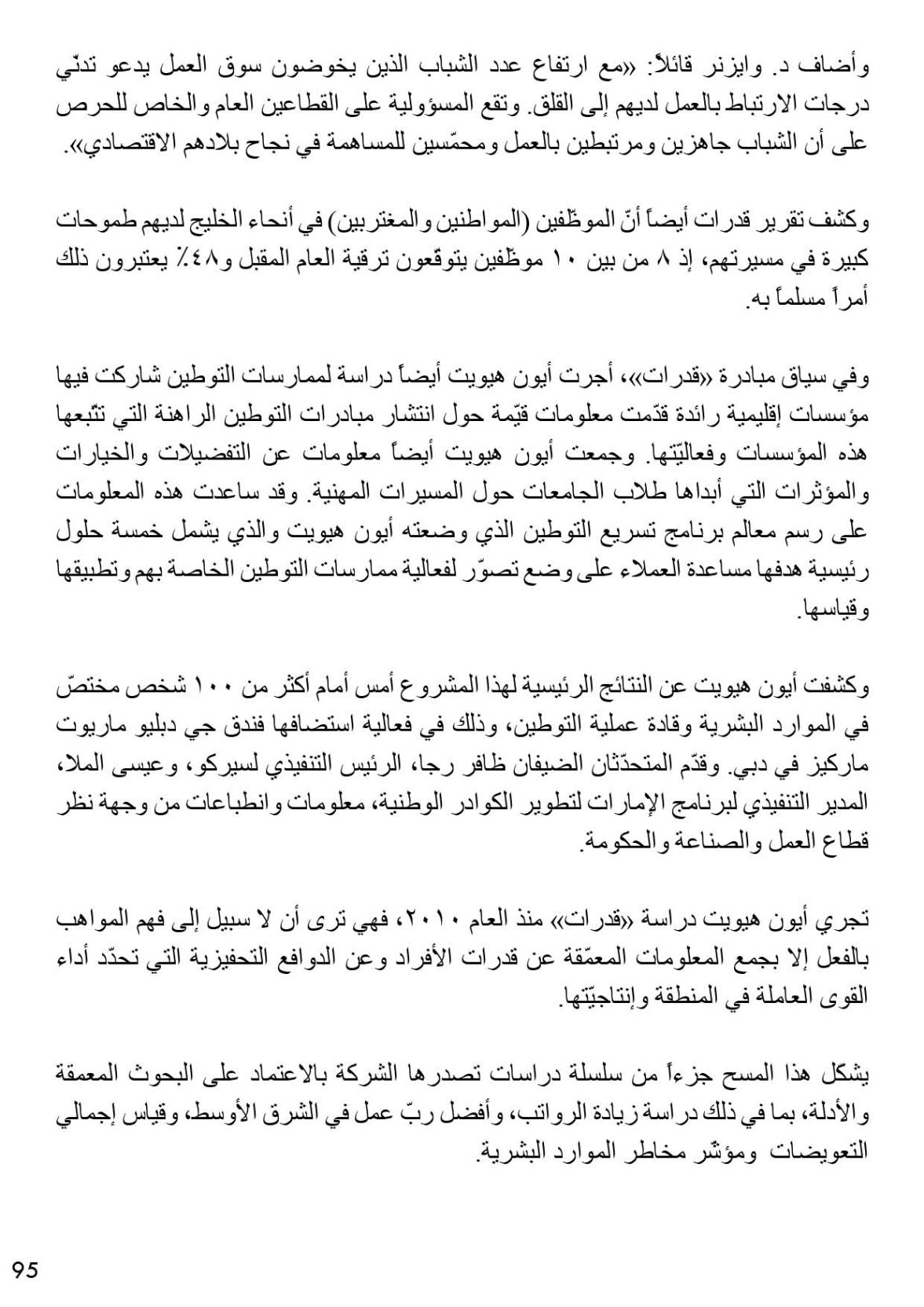 وأضاف د. وايزنر قائلاً: «مع ارتفاع عدد الشباب الذين يخوضون سوق العمل يدعو تدنّي درجات الارتباط بالعمل لديهم إلى القلق. وتقع المسؤولية على القطاعين العام والخاص للحرص على أن الشباب جاهزين ومرتبطين بالعمل ومحمّسين للمساهمة في نجاح بلادهم الاقتصادي».

وكشف تقرير قدرات أيضاً أنّ الموظّفين (المواطنين والمغتربين) في أنحاء الخليج لديهم طموحات كبيرة في مسيرتهم، إذ ٨ من بين ١٠ موظّفين يتوقّعون ترقية العام المقبل و٤٨٪ يعتبرون ذلك أمراً مسلماً به.

وفي سياق مبادرة «قدرات»، أجرت أيون هيويت أيضاً دراسة لممارسات التوطين شاركت فيها مؤسسات إقليمية رائدة قدّمت معلومات قيّمة حول انتشار مبادرات التوطين الراهنة التي تتّبعها هذه المؤسسات وفعاليّتها. وجمعت أيون هيويت أيضاً معلومات عن التفضيلات والخيارات والمؤثرات التي أبداها طلاب الجامعات حول المسيرات المهنية. وقد ساعدت هذه المعلومات على رسم معالم برنامج تسريع التوطين الذي وضعته أيون هيويت والذي يشمل خمسة حلول رئيسية هدفها مساعدة العملاء على وضع تصوّر لفعالية ممارسات التوطين الخاصة بهم وتطبيقها وقياسها.

وكشفت أيون هيويت عن النتائج الرئيسية لهذا المشروع أمس أمام أكثر من ١٠٠ شخص مختصّ في الموارد البشرية وقادة عملية التوطين، وذلك في فعالية استضافها فندق جي دبليو ماريوت ماركيز في دبي. وقدّم المتحدّثان الضيفان ظافر رجا، الرئيس التنفيذي لسيركو، وعيسى الملا، المدير التنفيذي لبرنامج الإمارات لتطوير الكوادر الوطنية، معلومات وانطباعات من وجهة نظر قطاع العمل والصناعة والحكومة.

تجري أيون هيويت دراسة «قدرات» منذ العام ٢٠١٠، فهي ترى أن لا سبيل إلى فهم المواهب بالفعل إلا بجمع المعلومات المعمّقة عن قدرات الأفراد وعن الدوافع التحفيزية التي تحدّد أداء القوى العاملة في المنطقة وإنتاجيّتها.

يشكّل هذا المسح جزءاً من سلسلة دراسات تصدرها الشركة بالاعتماد على البحوث المعمقة والأدلة، بما في ذلك دراسة زيادة الرواتب، وأفضل ربّ عمل في الشرق الأوسط، وقياس إجمالي التعويضات ومؤشّر مخاطر الموارد البشرية.

95